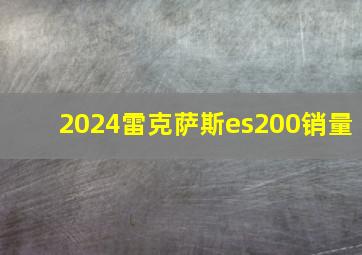 2024雷克萨斯es200销量